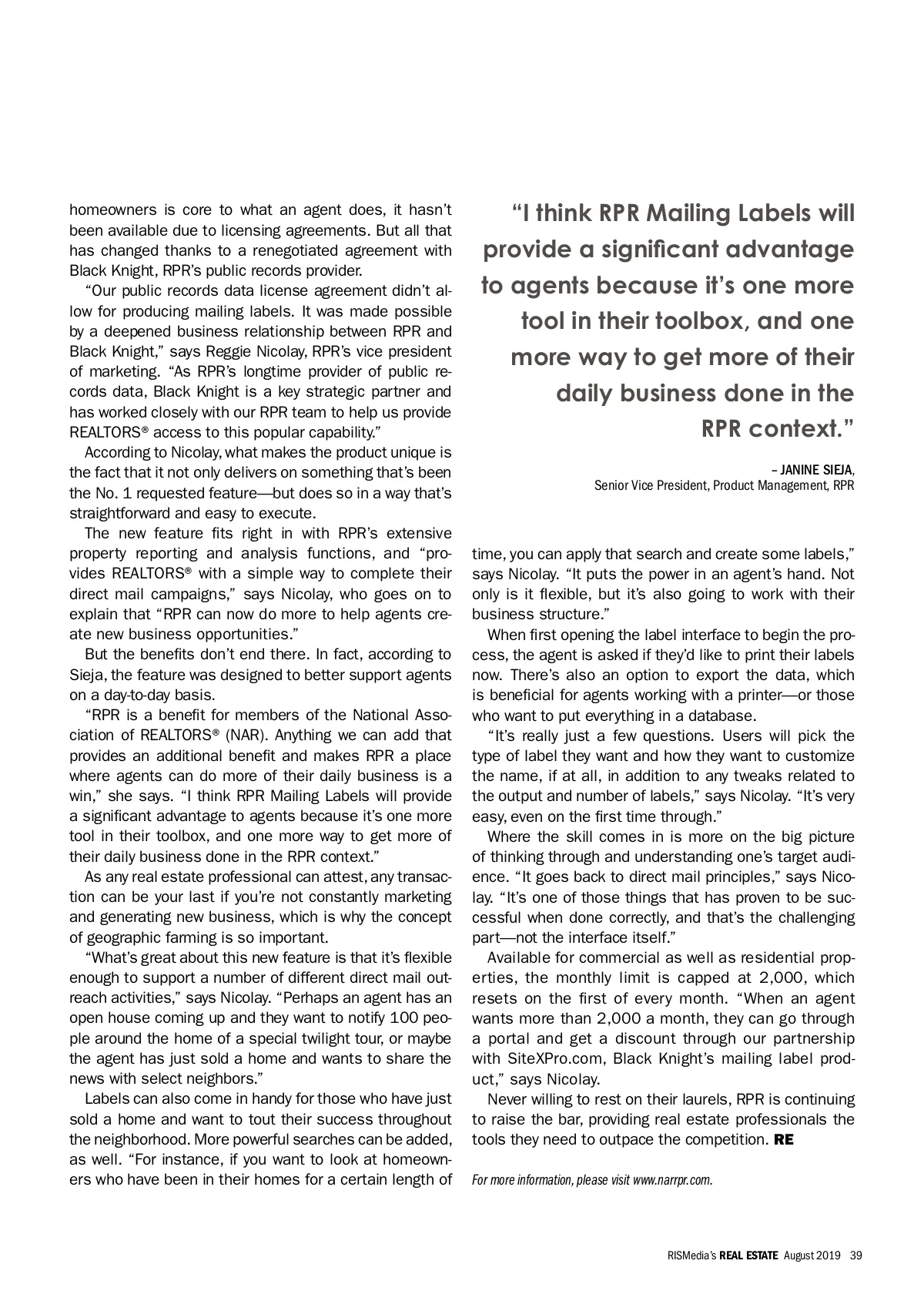 homeowners is core to what an agent does, it hasn't been available due to licensing agreements. But all that has changed thanks to a renegotiated agreement with Black Knight, RPR's public records provider.

"Our public records data license agreement didn't allow for producing mailing labels. It was made possible by a deepened business relationship between RPR and Black Knight," says Reggie Nicolay, RPR's vice president of marketing. "As RPR's longtime provider of public records data, Black Knight is a key strategic partner and has worked closely with our RPR team to help us provide REALTORS® access to this popular capability."

According to Nicolay, what makes the product unique is the fact that it not only delivers on something that's been the No. 1 requested feature—but does so in a way that's straightforward and easy to execute.

The new feature fits right in with RPR's extensive property reporting and analysis functions, and "provides REALTORS® with a simple way to complete their direct mail campaigns," says Nicolay, who goes on to explain that "RPR can now do more to help agents create new business opportunities."

But the benefits don't end there. In fact, according to Sieja, the feature was designed to better support agents on a day-to-day basis.

"RPR is a benefit for members of the National Association of REALTORS® (NAR). Anything we can add that provides an additional benefit and makes RPR a place where agents can do more of their daily business is a win," she says. "I think RPR Mailing Labels will provide a significant advantage to agents because it's one more tool in their toolbox, and one more way to get more of their daily business done in the RPR context."

As any real estate professional can attest, any transaction can be your last if you're not constantly marketing and generating new business, which is why the concept of geographic farming is so important.

"What's great about this new feature is that it's flexible enough to support a number of different direct mail outreach activities," says Nicolay. "Perhaps an agent has an open house coming up and they want to notify 100 people around the home of a special twilight tour, or maybe the agent has just sold a home and wants to share the news with select neighbors."

Labels can also come in handy for those who have just sold a home and want to tout their success throughout the neighborhood. More powerful searches can be added, as well. "For instance, if you want to look at homeowners who have been in their homes for a certain length of

"I think RPR Mailing Labels will provide a significant advantage to agents because it's one more tool in their toolbox, and one more way to get more of their daily business done in the RPR context."

– JANINE SIEJA,
Senior Vice President, Product Management, RPR

time, you can apply that search and create some labels," says Nicolay. "It puts the power in an agent's hand. Not only is it flexible, but it's also going to work with their business structure."

When first opening the label interface to begin the process, the agent is asked if they'd like to print their labels now. There's also an option to export the data, which is beneficial for agents working with a printer—or those who want to put everything in a database.

"It's really just a few questions. Users will pick the type of label they want and how they want to customize the name, if at all, in addition to any tweaks related to the output and number of labels," says Nicolay. "It's very easy, even on the first time through."

Where the skill comes in is more on the big picture of thinking through and understanding one's target audience. "It goes back to direct mail principles," says Nicolay. "It's one of those things that has proven to be successful when done correctly, and that's the challenging part—not the interface itself."

Available for commercial as well as residential properties, the monthly limit is capped at 2,000, which resets on the first of every month. "When an agent wants more than 2,000 a month, they can go through a portal and get a discount through our partnership with SiteXPro.com, Black Knight's mailing label product," says Nicolay.

Never willing to rest on their laurels, RPR is continuing to raise the bar, providing real estate professionals the tools they need to outpace the competition. RE

For more information, please visit www.narrpr.com.

RISMedia's REAL ESTATE August 2019 39